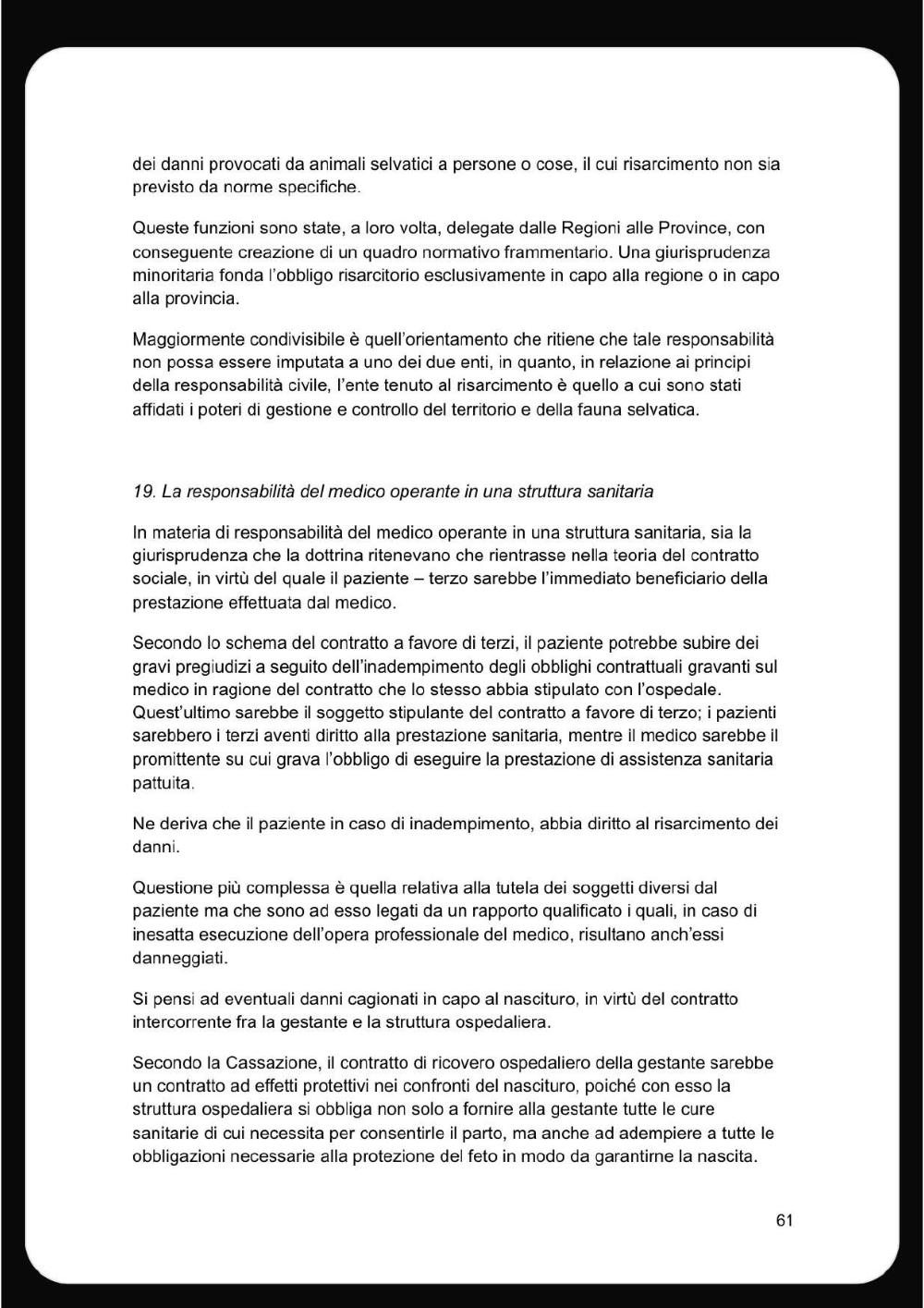 dei danni provocati da animali selvatici a persone o cose, il cui risarcimento non sia previsto da norme specifiche.

Queste funzioni sono state, a loro volta, delegate dalle Regioni alle Province, con conseguente creazione di un quadro normativo frammentario. Una giurisprudenza minoritaria fonda l'obbligo risarcitorio esclusivamente in capo alla regione o in capo alla provincia.

Maggiormente condivisibile è quell'orientamento che ritiene che tale responsabilità non possa essere imputata a uno dei due enti, in quanto, in relazione ai principi della responsabilità civile, l'ente tenuto al risarcimento è quello a cui sono stati affidati i poteri di gestione e controllo del territorio e della fauna selvatica.

19. La responsabilità del medico operante in una struttura sanitaria

In materia di responsabilità del medico operante in una struttura sanitaria, sia la giurisprudenza che la dottrina ritenevano che rientrasse nella teoria del contratto sociale, in virtù del quale il paziente – terzo sarebbe l'immediato beneficiario della prestazione effettuata dal medico.

Secondo lo schema del contratto a favore di terzi, il paziente potrebbe subire dei gravi pregiudizi a seguito dell'inadempimento degli obblighi contrattuali gravanti sul medico in ragione del contratto che lo stesso abbia stipulato con l'ospedale. Quest'ultimo sarebbe il soggetto stipulante del contratto a favore di terzo; i pazienti sarebbero i terzi aventi diritto alla prestazione sanitaria, mentre il medico sarebbe il promittente su cui grava l'obbligo di eseguire la prestazione di assistenza sanitaria pattuita.

Ne deriva che il paziente in caso di inadempimento, abbia diritto al risarcimento dei danni.

Questione più complessa è quella relativa alla tutela dei soggetti diversi dal paziente ma che sono ad esso legati da un rapporto qualificato i quali, in caso di inesatta esecuzione dell'opera professionale del medico, risultano anch'essi danneggiati.

Si pensi ad eventuali danni cagionati in capo al nascituro, in virtù del contratto intercorrente fra la gestante e la struttura ospedaliera.

Secondo la Cassazione, il contratto di ricovero ospedaliero della gestante sarebbe un contratto ad effetti protettivi nei confronti del nascituro, poiché con esso la struttura ospedaliera si obbliga non solo a fornire alla gestante tutte le cure sanitarie di cui necessita per consentirle il parto, ma anche ad adempiere a tutte le obbligazioni necessarie alla protezione del feto in modo da garantirne la nascita.

61